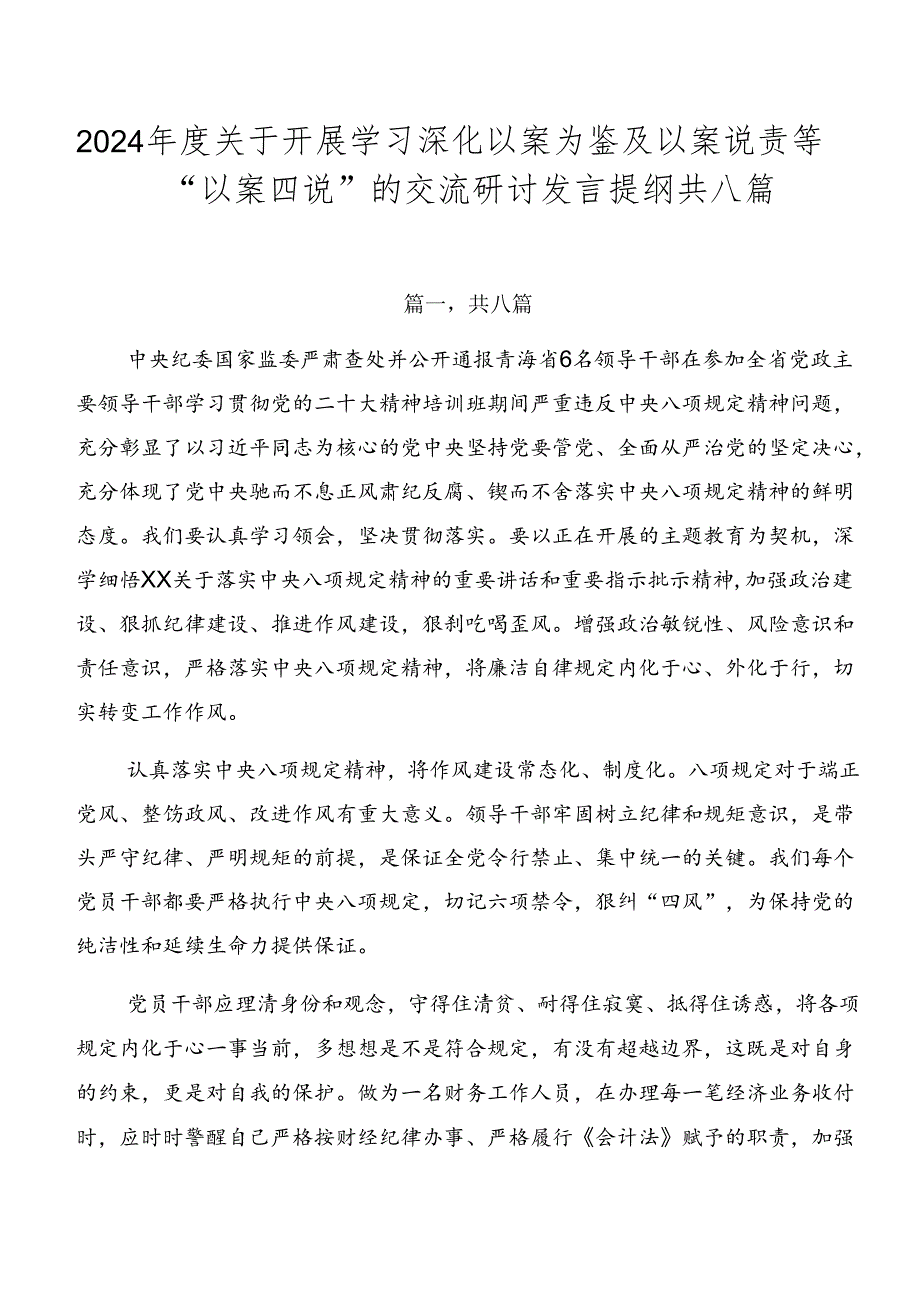 2024年度关于开展学习深化以案为鉴及以案说责等“以案四说”的交流研讨发言提纲共八篇

篇一，共八篇

中央纪委国家监委严肃查处并公开通报青海省6名领导干部在参加全省党政主要领导干部学习贯彻党的二十大精神培训班期间严重违反中央八项规定精神问题，充分彰显了以习近平同志为核心的党中央坚持党要管党、全面从严治党的坚定决心，充分体现了党中央驰而不息正风肃纪反腐、锲而不舍落实中央八项规定精神的鲜明态度。我们要认真学习领会，坚决贯彻落实。要以正在开展的主题教育为契机，深学细悟XX关于落实中央八项规定精神的重要讲话和重要指示批示精神，加强政治建设、狠抓纪律建设、推进作风建设，狠刹吃喝歪风。增强政治敏锐性、风险意识和责任意识，严格落实中央八项规定精神，将廉洁自律规定内化于心、外化于行，切实转变工作作风。

认真落实中央八项规定精神，将作风建设常态化、制度化。八项规定对于端正党风、整饬政风、改进作风有重大意义。领导干部牢固树立纪律和规矩意识，是带头严守纪律、严明规矩的前提，是保证全党令行禁止、集中统一的关键。我们每个党员干部都要严格执行中央八项规定，切记六项禁令，狠纠“四风”，为保持党的纯洁性和延续生命力提供保证。

党员干部应理清身份和观念，守得住清贫、耐得住寂寞、抵得住诱惑，将各项规定内化于心一事当前，多想想是不是符合规定，有没有超越边界，这既是对自身的约束，更是对自我的保护。做为一名财务工作人员，在办理每一笔经济业务收付时，应时时警醒自己严格按财经纪律办事、严格履行《会计法》赋予的职责，加强